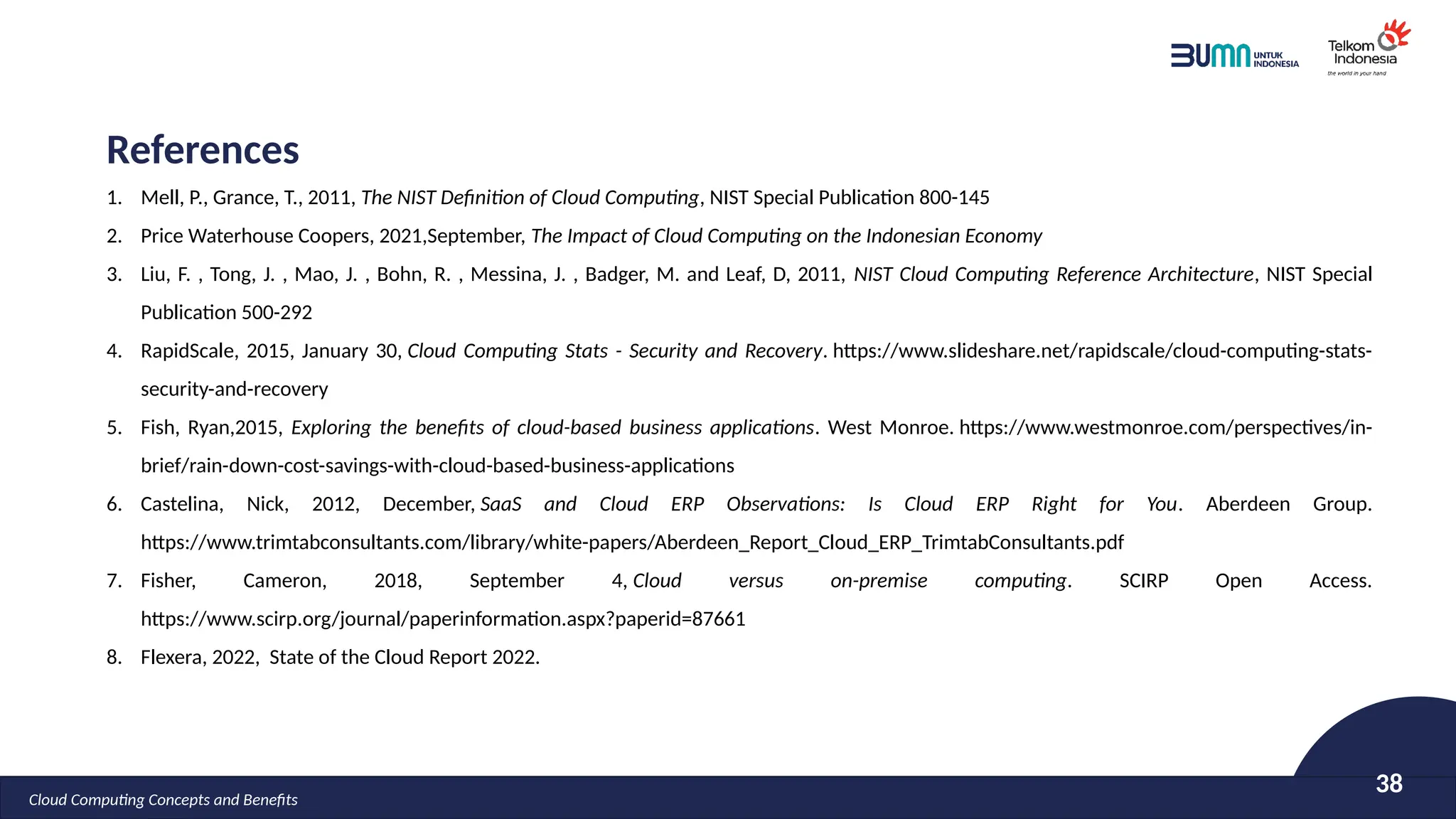 BUMN UNTUK INDONESIA

Telkom Indonesia
the world in your hand

References

1. Mell, P., Grance, T., 2011, The NIST Definition of Cloud Computing, NIST Special Publication 800-145

2. Price Waterhouse Coopers, 2021,September, The Impact of Cloud Computing on the Indonesian Economy

3. Liu, F. , Tong, J. , Mao, J. , Bohn, R. , Messina, J. , Badger, M. and Leaf, D, 2011, NIST Cloud Computing Reference Architecture, NIST Special Publication 500-292

4. RapidScale, 2015, January 30, Cloud Computing Stats - Security and Recovery. https://www.slideshare.net/rapidscale/cloud-computing-stats-security-and-recovery

5. Fish, Ryan,2015, Exploring the benefits of cloud-based business applications. West Monroe. https://www.westmonroe.com/perspectives/in-brief/rain-down-cost-savings-with-cloud-based-business-applications

6. Castelina, Nick, 2012, December, SaaS and Cloud ERP Observations: Is Cloud ERP Right for You. Aberdeen Group. https://www.trimtabconsultants.com/library/white-papers/Aberdeen_Report_Cloud_ERP_TrimtabConsultants.pdf

7. Fisher, Cameron, 2018, September 4, Cloud versus on-premise computing. SCIRP Open Access. https://www.scirp.org/journal/paperinformation.aspx?paperid=87661

8. Flexera, 2022, State of the Cloud Report 2022.

Cloud Computing Concepts and Benefits

38